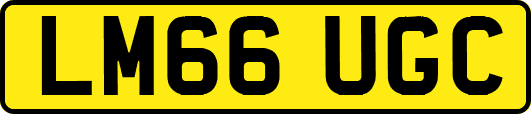 LM66 UGC